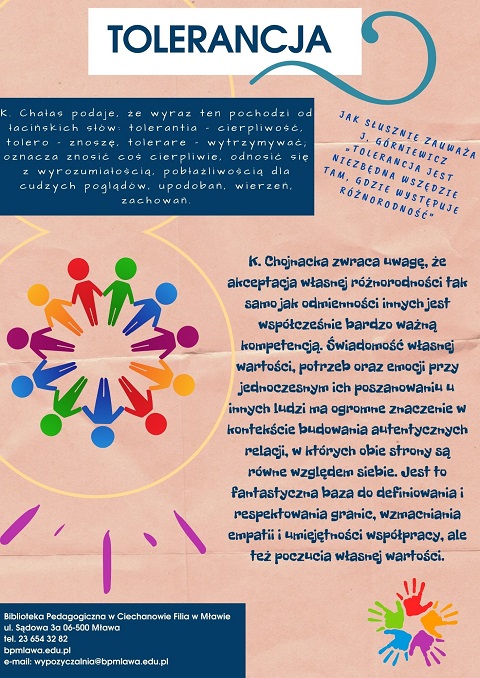 TOLERANCJA

K. Chałas podaje, że wyraz ten pochodzi od łacińskich słów: tolerantia - cierpliwość, tolero - znoszę, tolerare - wytrzymywać; oznacza znosić coś cierpliwie, odnosić się z wyrozumiałością, pobłażliwością dla cudzych poglądów, upodobań, wierzeń, zachowań.

JAK SŁUSZNIE ZAUWAŻA J. GÓRNIEWICZ „TOLERANCJA JEST NIEZBĘDNA WSZĘDZIE TAM, GDZIE WYSTĘPUJE RÓŻNORODNOŚĆ"

K. Chojnacka zwraca uwagę, że akceptacja własnej różnorodności tak samo jak odmienności innych jest współcześnie bardzo ważną kompetencją. Świadomość własnej wartości, potrzeb oraz emocji przy jednoczesnym ich poszanowaniu u innych ludzi ma ogromne znaczenie w kontekście budowania autentycznych relacji, w których obie strony są równe względem siebie. Jest to fantastyczna baza do definiowania i respektowania granic, wzmacniania empatii i umiejętności współpracy, ale też poczucia własnej wartości.

Biblioteka Pedagogiczna w Ciechanowie Filia w Mławie
ul. Sądowa 3a 06-500 Mława
tel. 23 654 32 82
bpmlawa.edu.pl
e-mail: wypozyczalnia@bpmlawa.edu.pl